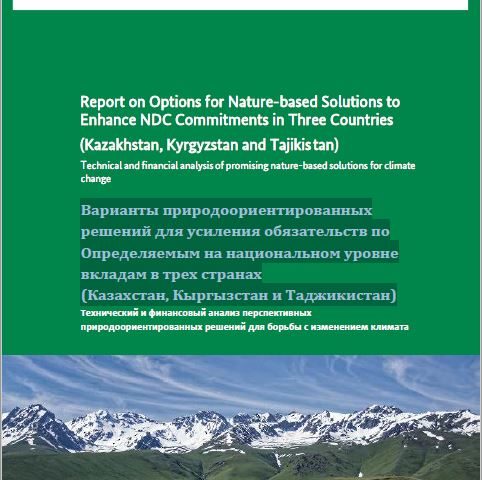 Report on Options for Nature-based Solutions to Enhance NDC Commitments in Three Countries

(Kazakhstan, Kyrgyzstan and Tajikistan)

Technical and financial analysis of promising nature-based solutions for climate change

Варианты природоориентированных решений для усиления обязательств по Определяемым на национальном уровне вкладам в трех странах
(Казахстан, Кыргызстан и Таджикистан)

Технический и финансовый анализ перспективных природоориентированных решений для борьбы с изменением климата